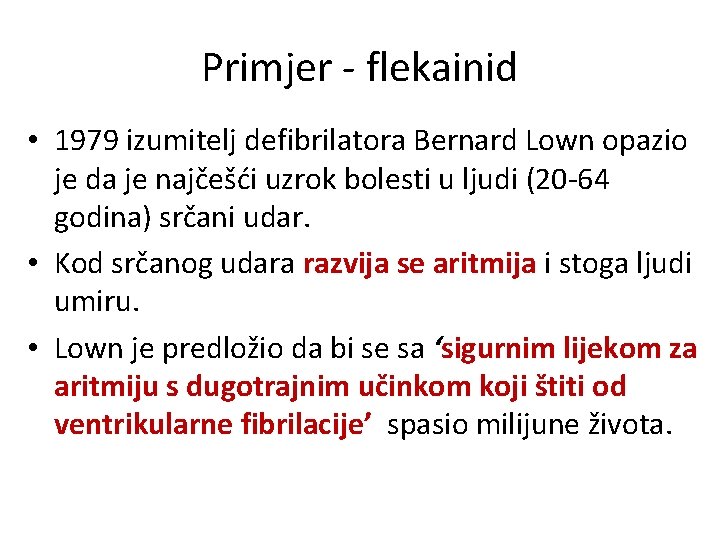 Primjer - flekainid

• 1979 izumitelj defibrilatora Bernard Lown opazio je da je najčešći uzrok bolesti u ljudi (20-64 godina) srčani udar.
• Kod srčanog udara razvija se aritmija i stoga ljudi umiru.
• Lown je predložio da bi se sa ‘sigurnim lijekom za aritmiju s dugotrajnim učinkom koji štiti od ventrikularne fibrilacije’ spasio milijune života.